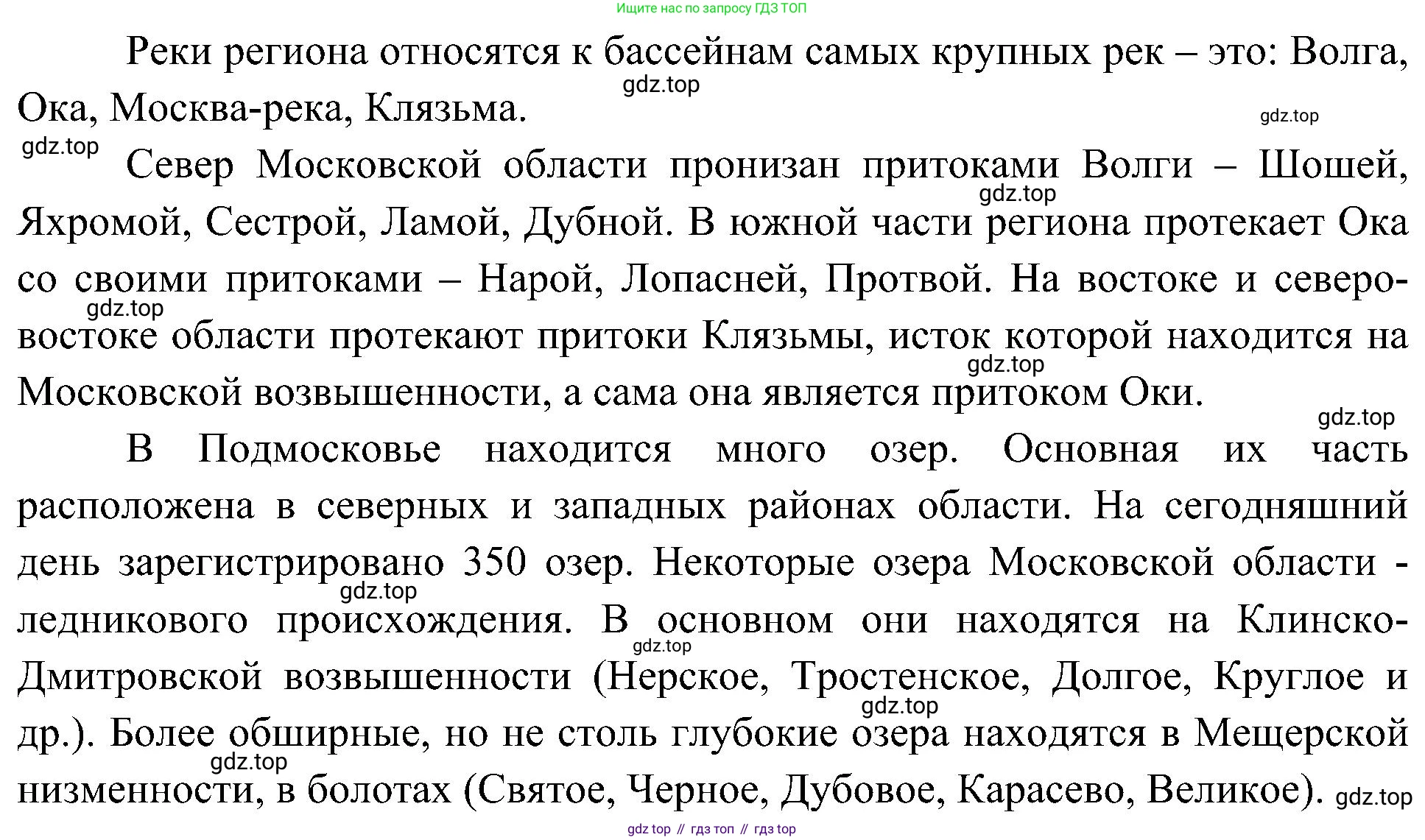 Ищите нас по запросу ГДЗ ТОП

Реки региона относятся к бассейнам самых крупных рек – это: Волга, Ока, Москва-река, Клязьма.

gdz.top

gdz.top

gdz.top

Север Московской области пронизан притоками Волги – Шошей, Яхромой, Сестрой, Ламой, Дубной. В южной части региона протекает Ока со своими притоками – Нарой, Лопасней, Протвой. На востоке и северо-востоке области протекают притоки Клязьмы, исток которой находится на Московской возвышенности, а сама она является притоком Оки.

gdz.top

gdz.top

gdz.top

gdz.top

В Подмосковье находится много озер. Основная их часть расположена в северных и западных районах области. На сегодняшний день зарегистрировано 350 озер. Некоторые озера Московской области - ледникового происхождения. В основном они находятся на Клинско-Дмитровской возвышенности (Нерское, Тростенское, Долгое, Круглое и др.). Более обширные, но не столь глубокие озера находятся в Мещерской низменности, в болотах (Святое, Черное, Дубовое, Карасево, Великое).

gdz.top

gdz.top

gdz.top

gdz.top

gdz.top

gdz top // гдз топ // гдз top